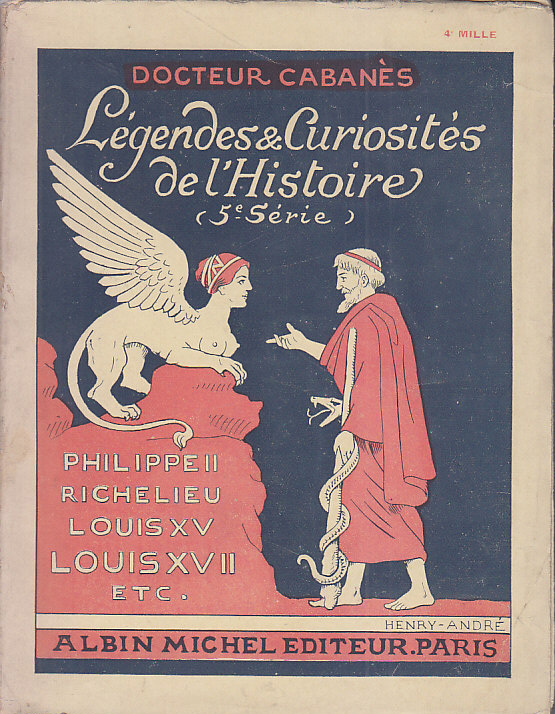 4e MILLE

DOCTEUR CABANÈS

Légendes & Curiosités de l'Histoire

(5e Série)

PHILIPPE II
RICHELIEU
LOUIS XV
LOUIS XVII
ETC.

HENRY-ANDRÉ

ALBIN MICHEL EDITEUR. PARIS